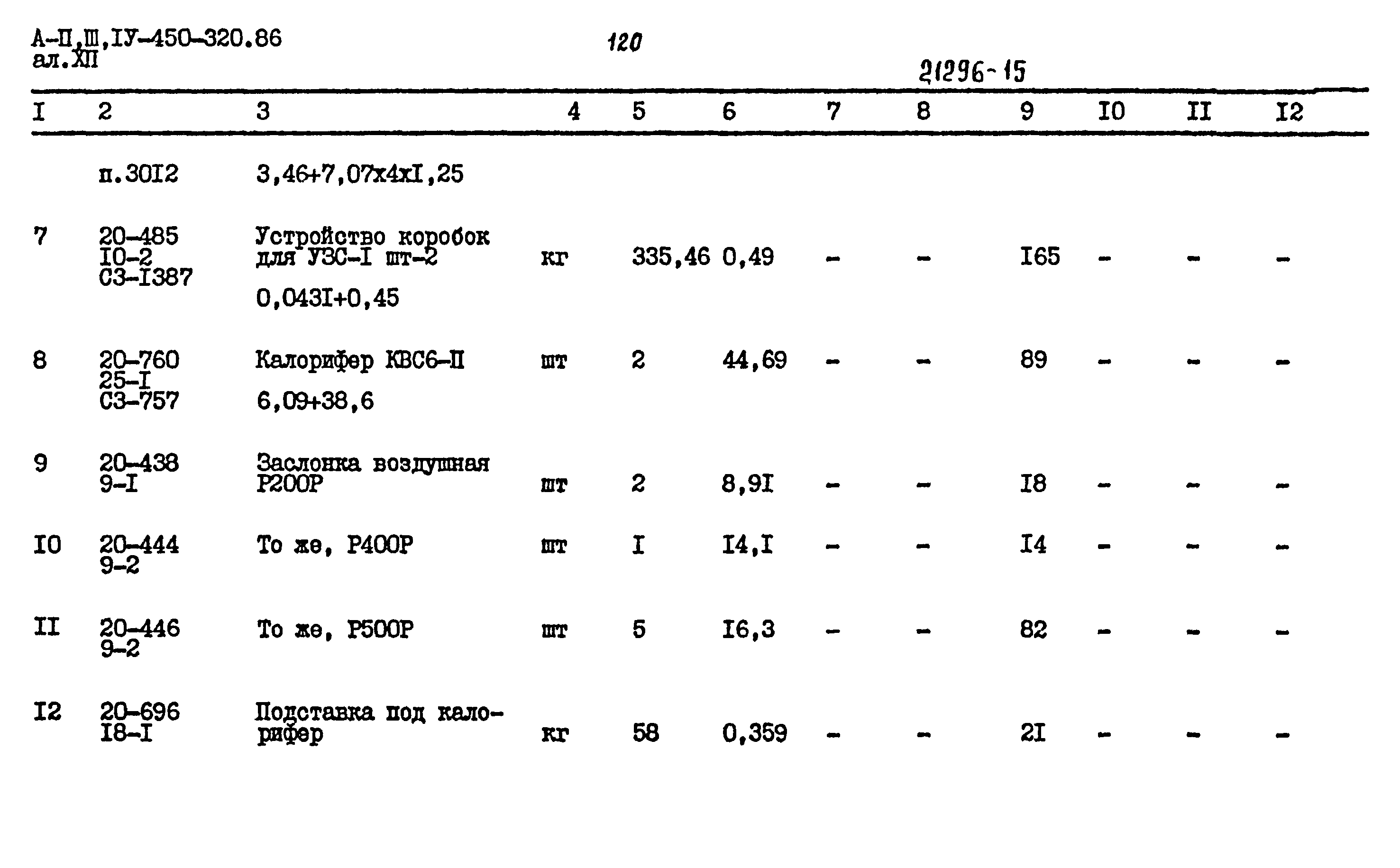 А-II,III,IУ-450-320.86
ал.XII

120

21296-15

| I | 2 | 3 | 4 | 5 | 6 | 7 | 8 | 9 | I0 | II | I2 |
|---|---|---|---|---|---|---|---|---|---|---|---|
| | п.30I2 | 3,46+7,07х4хI,25 | | | | | | | | | |
| 7 | 20-485 I0-2 С3-I387 | Устройство коробок для УЗС-I шт-2 0,043I+0,45 | кг | 335,46 | 0,49 | - | - | I65 | - | - | - |
| 8 | 20-760 25-I С3-757 | Калорифер КВС6-II 6,09+38,6 | шт | 2 | 44,69 | - | - | 89 | - | - | - |
| 9 | 20-438 9-I | Заслонка воздушная Р200Р | шт | 2 | 8,9I | - | - | I8 | - | - | - |
| I0 | 20-444 9-2 | То же, Р400Р | шт | I | I4,I | - | - | I4 | - | - | - |
| II | 20-446 9-2 | То же, Р500Р | шт | 5 | I6,3 | - | - | 82 | - | - | - |
| I2 | 20-696 I8-I | Подставка под калорифер | кг | 58 | 0,359 | - | - | 2I | - | - | - |